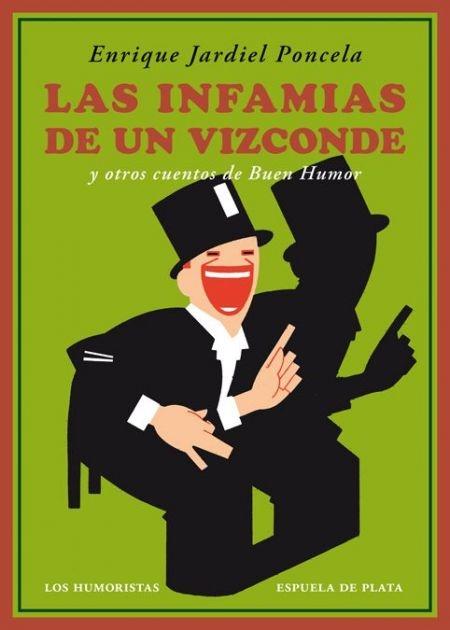 Enrique Jardiel Poncela

LAS INFAMIAS DE UN VIZCONDE

y otros cuentos de Buen Humor

LOS HUMORISTAS

ESPUELA DE PLATA